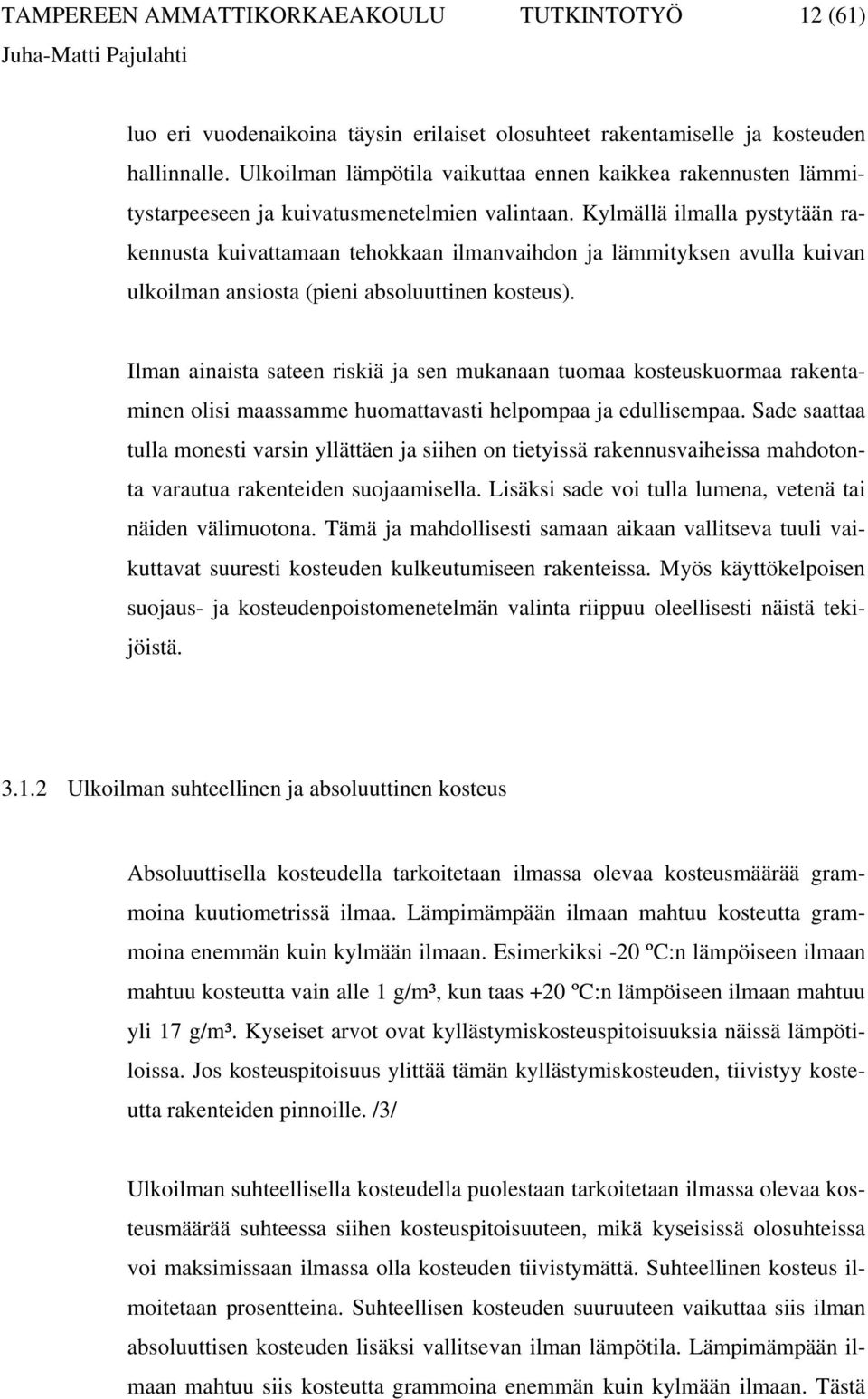 TAMPEREEN AMMATTIKORKAEAKOULU TUTKINTOTYÖ 12 (61)
Juha-Matti Pajulahti

luo eri vuodenaikoina täysin erilaiset olosuhteet rakentamiselle ja kosteuden hallinnalle. Ulkoilman lämpötila vaikuttaa ennen kaikkea rakennusten lämmitystarpeeseen ja kuivatusmenetelmien valintaan. Kylmällä ilmalla pystytään rakennusta kuivattamaan tehokkaan ilmanvaihdon ja lämmityksen avulla kuivan ulkoilman ansiosta (pieni absoluuttinen kosteus).

Ilman ainaista sateen riskiä ja sen mukanaan tuomaa kosteuskuormaa rakentaminen olisi maassamme huomattavasti helpompaa ja edullisempaa. Sade saattaa tulla monesti varsin yllättäen ja siihen on tietyissä rakennusvaiheissa mahdotonta varautua rakenteiden suojaamisella. Lisäksi sade voi tulla lumena, vetenä tai näiden välimuotona. Tämä ja mahdollisesti samaan aikaan vallitseva tuuli vaikuttavat suuresti kosteuden kulkeutumiseen rakenteissa. Myös käyttökelpoisen suojaus- ja kosteudenpoistomenetelmän valinta riippuu oleellisesti näistä tekijöistä.

3.1.2 Ulkoilman suhteellinen ja absoluuttinen kosteus

Absoluuttisella kosteudella tarkoitetaan ilmassa olevaa kosteusmäärää grammoina kuutiometrissä ilmaa. Lämpimämpään ilmaan mahtuu kosteutta grammoina enemmän kuin kylmään ilmaan. Esimerkiksi -20 ºC:n lämpöiseen ilmaan mahtuu kosteutta vain alle 1 g/m³, kun taas +20 ºC:n lämpöiseen ilmaan mahtuu yli 17 g/m³. Kyseiset arvot ovat kyllästymiskosteuspitoisuuksia näissä lämpötiloissa. Jos kosteuspitoisuus ylittää tämän kyllästymiskosteuden, tiivistyy kosteutta rakenteiden pinnoille. /3/

Ulkoilman suhteellisella kosteudella puolestaan tarkoitetaan ilmassa olevaa kosteusmäärää suhteessa siihen kosteuspitoisuuteen, mikä kyseisissä olosuhteissa voi maksimissaan ilmassa olla kosteuden tiivistymättä. Suhteellinen kosteus ilmoitetaan prosentteina. Suhteellisen kosteuden suuruuteen vaikuttaa siis ilman absoluuttisen kosteuden lisäksi vallitsevan ilman lämpötila. Lämpimämpään ilmaan mahtuu siis kosteutta grammoina enemmän kuin kylmään ilmaan. Tästä